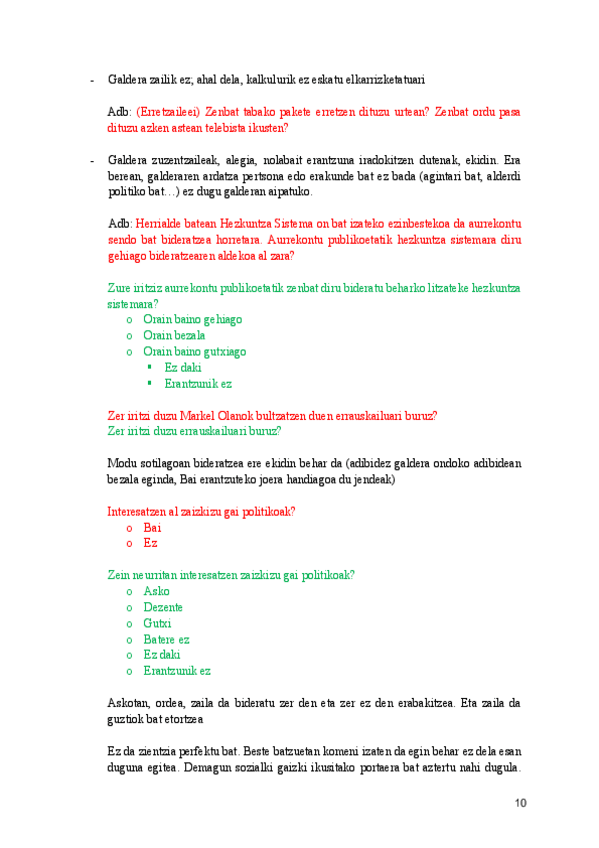 - Galdera zailik ez; ahal dela, kalkulurik ez eskatu elkarrizketatuari

Adb: (Erretzaileei) Zenbat tabako pakete erretzen dituzu urtean? Zenbat ordu pasa dituzu azken astean telebista ikusten?

- Galdera zuzentzaileak, alegia, nolabait erantzuna iradokitzen dutenak, ekidin. Era berean, galderaren ardatza pertsona edo erakunde bat ez bada (agintari bat, alderdi politiko bat…) ez dugu galderan aipatuko.

Adb: Herrialde batean Hezkuntza Sistema on bat izateko ezinbestekoa da aurrekontu sendo bat bideratzea horretara. Aurrekontu publikoetatik hezkuntza sistemara diru gehiago bideratzearen aldekoa al zara?

Zure iritziz aurrekontu publikoetatik zenbat diru bideratu beharko litzateke hezkuntza sistemara?
o Orain baino gehiago
o Orain bezala
o Orain baino gutxiago
▪ Ez daki
▪ Erantzunik ez

Zer iritzi duzu Markel Olanok bultzatzen duen errauskailuari buruz?
Zer iritzi duzu errauskailuari buruz?

Modu sotilagoan bideratzea ere ekidin behar da (adibidez galdera ondoko adibidean bezala eginda, Bai erantzuteko joera handiagoa du jendeak)

Interesatzen al zaizkizu gai politikoak?
o Bai
o Ez

Zein neurritan interesatzen zaizkizu gai politikoak?
o Asko
o Dezente
o Gutxi
o Batere ez
o Ez daki
o Erantzunik ez

Askotan, ordea, zaila da bideratu zer den eta zer ez den erabakitzea. Eta zaila da guztiok bat etortzea

Ez da zientzia perfektu bat. Beste batzuetan komeni izaten da egin behar ez dela esan duguna egitea. Demagun sozialki gaizki ikusitako portaera bat aztertu nahi dugula.

10